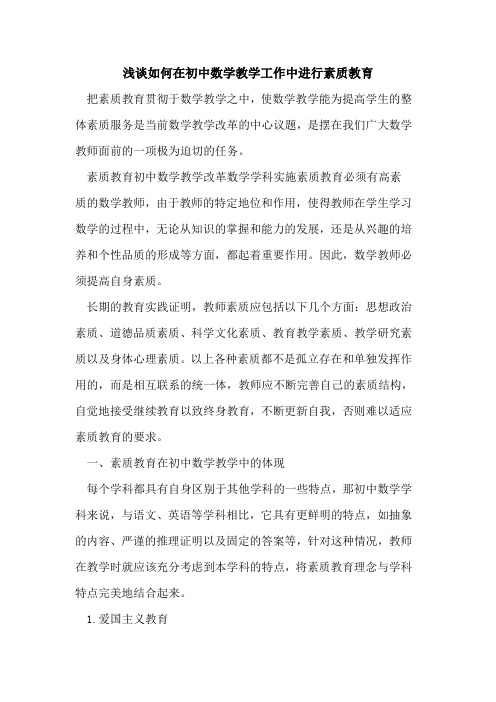 浅谈如何在初中数学教学工作中进行素质教育

把素质教育贯彻于数学教学之中，使数学教学能为提高学生的整体素质服务是当前数学教学改革的中心议题，是摆在我们广大数学教师面前的一项极为迫切的任务。

素质教育初中数学教学改革数学学科实施素质教育必须有高素质的数学教师，由于教师的特定地位和作用，使得教师在学生学习数学的过程中，无论从知识的掌握和能力的发展，还是从兴趣的培养和个性品质的形成等方面，都起着重要作用。因此，数学教师必须提高自身素质。

长期的教育实践证明，教师素质应包括以下几个方面：思想政治素质、道德品质素质、科学文化素质、教育教学素质、教学研究素质以及身体心理素质。以上各种素质都不是孤立存在和单独发挥作用的，而是相互联系的统一体，教师应不断完善自己的素质结构，自觉地接受继续教育以致终身教育，不断更新自我，否则难以适应素质教育的要求。

一、素质教育在初中数学教学中的体现

每个学科都具有自身区别于其他学科的一些特点，那初中数学学科来说，与语文、英语等学科相比，它具有更鲜明的特点，如抽象的内容、严谨的推理证明以及固定的答案等，针对这种情况，教师在教学时就应该充分考虑到本学科的特点，将素质教育理念与学科特点完美地结合起来。

1.爱国主义教育